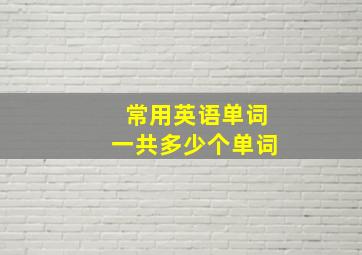 常用英语单词
一共多少个单词